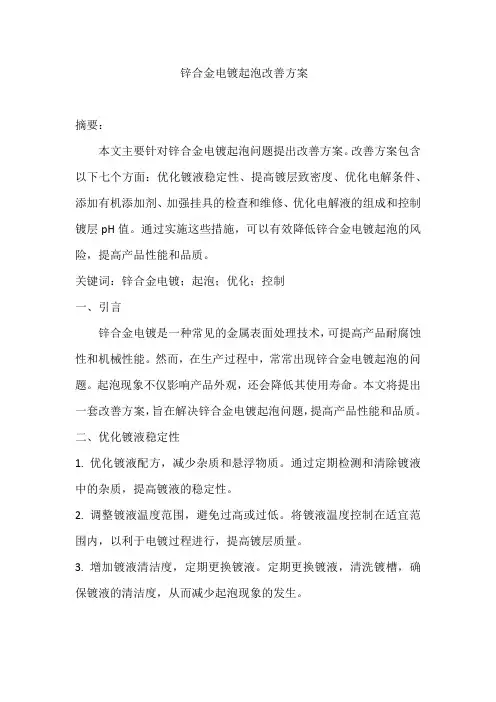 锌合金电镀起泡改善方案

摘要：

本文主要针对锌合金电镀起泡问题提出改善方案。改善方案包含以下七个方面：优化镀液稳定性、提高镀层致密度、优化电解条件、添加有机添加剂、加强挂具的检查和维修、优化电解液的组成和控制镀层 pH 值。通过实施这些措施，可以有效降低锌合金电镀起泡的风险，提高产品性能和品质。

关键词：锌合金电镀；起泡；优化；控制

一、引言

锌合金电镀是一种常见的金属表面处理技术，可提高产品耐腐蚀性和机械性能。然而，在生产过程中，常常出现锌合金电镀起泡的问题。起泡现象不仅影响产品外观，还会降低其使用寿命。本文将提出一套改善方案，旨在解决锌合金电镀起泡问题，提高产品性能和品质。

二、优化镀液稳定性

1. 优化镀液配方，减少杂质和悬浮物质。通过定期检测和清除镀液中的杂质，提高镀液的稳定性。

2. 调整镀液温度范围，避免过高或过低。将镀液温度控制在适宜范围内，以利于电镀过程进行，提高镀层质量。

3. 增加镀液清洁度，定期更换镀液。定期更换镀液，清洗镀槽，确保镀液的清洁度，从而减少起泡现象的发生。